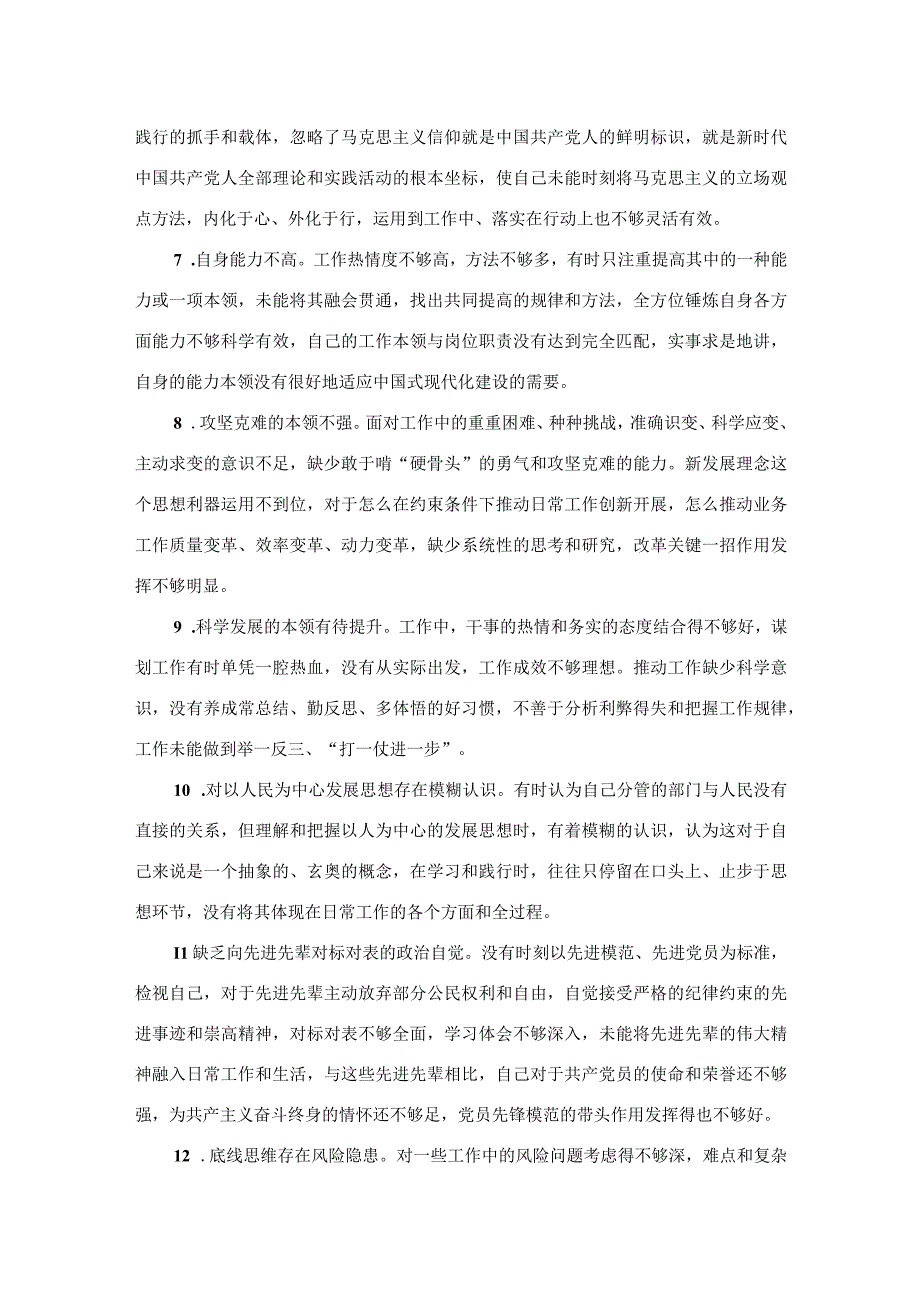 践行的抓手和载体，忽略了马克思主义信仰就是中国共产党人的鲜明标识，就是新时代中国共产党人全部理论和实践活动的根本坐标，使自己未能时刻将马克思主义的立场观点方法，内化于心、外化于行，运用到工作中、落实在行动上也不够灵活有效。

7 .自身能力不高。工作热情度不够高，方法不够多，有时只注重提高其中的一种能力或一项本领，未能将其融会贯通，找出共同提高的规律和方法，全方位锤炼自身各方面能力不够科学有效，自己的工作本领与岗位职责没有达到完全匹配，实事求是地讲，自身的能力本领没有很好地适应中国式现代化建设的需要。

8 .攻坚克难的本领不强。面对工作中的重重困难、种种挑战，准确识变、科学应变、主动求变的意识不足，缺少敢于啃“硬骨头”的勇气和攻坚克难的能力。新发展理念这个思想利器运用不到位，对于怎么在约束条件下推动日常工作创新开展，怎么推动业务工作质量变革、效率变革、动力变革，缺少系统性的思考和研究，改革关键一招作用发挥不够明显。

9 .科学发展的本领有待提升。工作中，干事的热情和务实的态度结合得不够好，谋划工作有时单凭一腔热血，没有从实际出发，工作成效不够理想。推动工作缺少科学意识，没有养成常总结、勤反思、多体悟的好习惯，不善于分析利弊得失和把握工作规律，工作未能做到举一反三、“打一仗进一步”。

10 .对以人民为中心发展思想存在模糊认识。有时认为自己分管的部门与人民没有直接的关系，但理解和把握以人为中心的发展思想时，有着模糊的认识，认为这对于自己来说是一个抽象的、玄奥的概念，在学习和践行时，往往只停留在口头上、止步于思想环节，没有将其体现在日常工作的各个方面和全过程。

I1 缺乏向先进先辈对标对表的政治自觉。没有时刻以先进模范、先进党员为标准，检视自己，对于先进先辈主动放弃部分公民权利和自由，自觉接受严格的纪律约束的先进事迹和崇高精神，对标对表不够全面，学习体会不够深入，未能将先进先辈的伟大精神融入日常工作和生活，与这些先进先辈相比，自己对于共产党员的使命和荣誉还不够强，为共产主义奋斗终身的情怀还不够足，党员先锋模范的带头作用发挥得也不够好。

12 .底线思维存在风险隐患。对一些工作中的风险问题考虑得不够深，难点和复杂